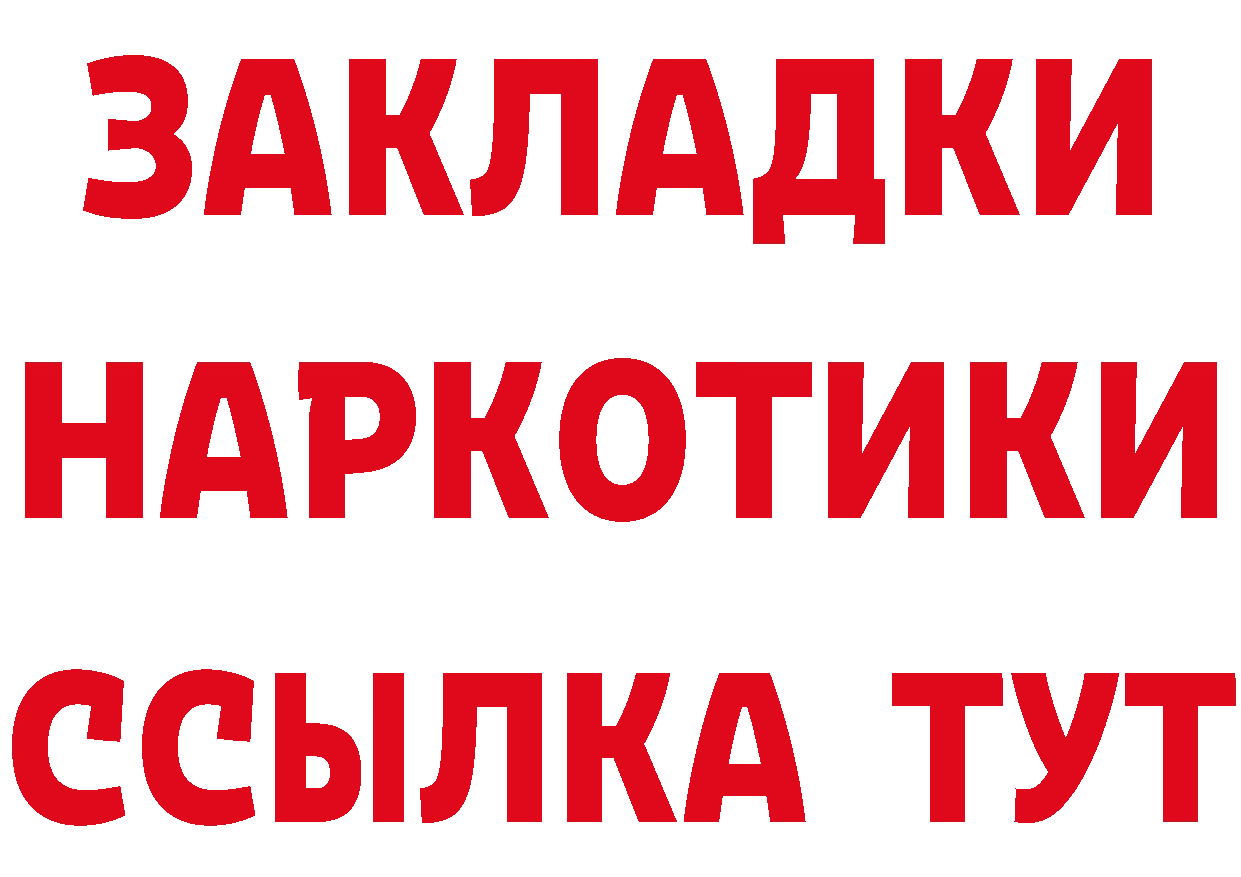 ЗАКЛАДКИ НАРКОТИКИ ССЫЛКА ТУТ